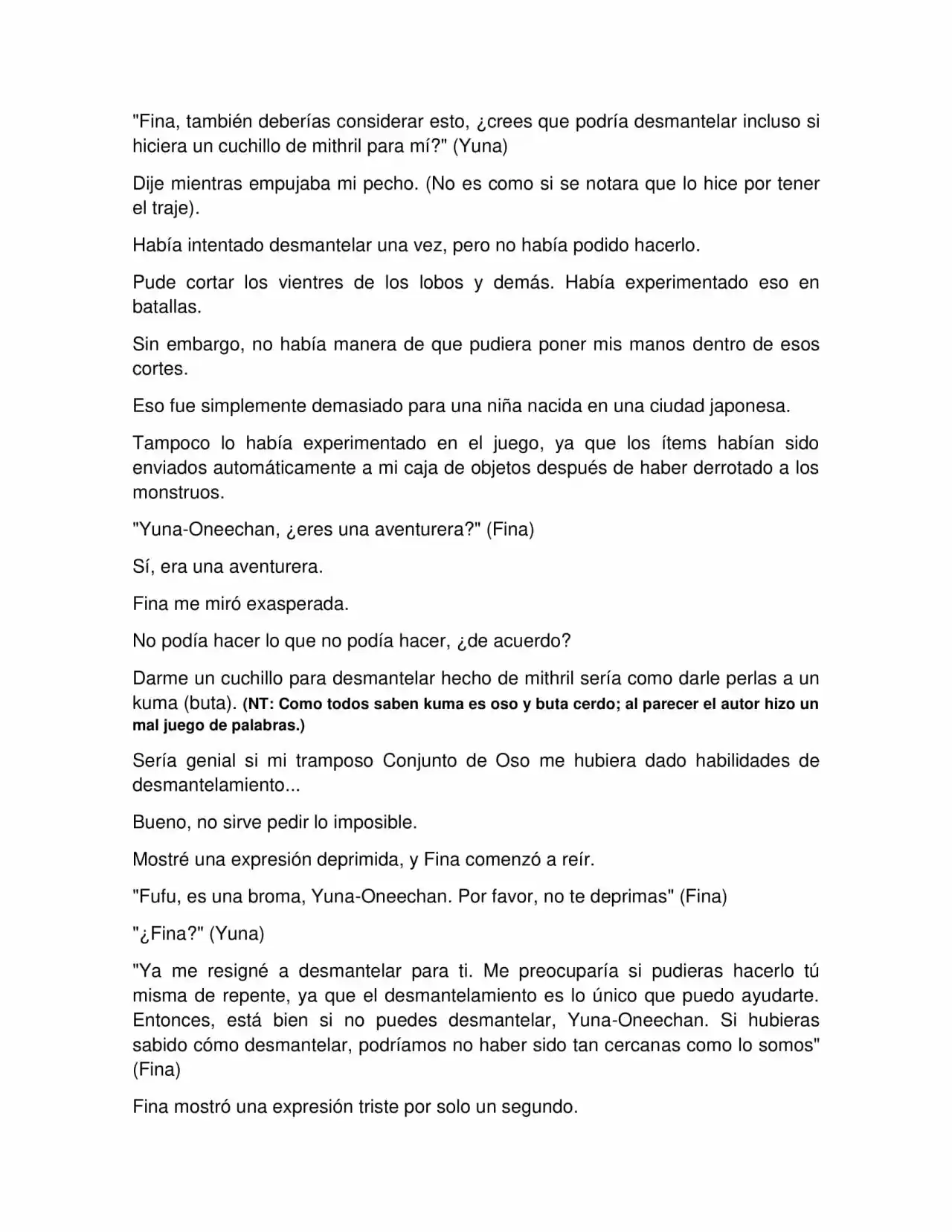 "Fina, también deberías considerar esto, ¿crees que podría desmantelar incluso si hiciera un cuchillo de mithril para mí?" (Yuna)

Dije mientras empujaba mi pecho. (No es como si se notara que lo hice por tener el traje).

Había intentado desmantelar una vez, pero no había podido hacerlo.

Pude cortar los vientres de los lobos y demás. Había experimentado eso en batallas.

Sin embargo, no había manera de que pudiera poner mis manos dentro de esos cortes.

Eso fue simplemente demasiado para una niña nacida en una ciudad japonesa.

Tampoco lo había experimentado en el juego, ya que los ítems habían sido enviados automáticamente a mi caja de objetos después de haber derrotado a los monstruos.

"Yuna-Oneechan, ¿eres una aventurera?" (Fina)

Sí, era una aventurera.

Fina me miró exasperada.

No podía hacer lo que no podía hacer, ¿de acuerdo?

Darme un cuchillo para desmantelar hecho de mithril sería como darle perlas a un kuma (buta). (NT: Como todos saben kuma es oso y buta cerdo; al parecer el autor hizo un mal juego de palabras.)

Sería genial si mi tramposo Conjunto de Oso me hubiera dado habilidades de desmantelamiento...

Bueno, no sirve pedir lo imposible.

Mostré una expresión deprimida, y Fina comenzó a reír.

"Fufu, es una broma, Yuna-Oneechan. Por favor, no te deprimas" (Fina)

"¿Fina?" (Yuna)

"Ya me resigné a desmantelar para ti. Me preocuparía si pudieras hacerlo tú misma de repente, ya que el desmantelamiento es lo único que puedo ayudarte. Entonces, está bien si no puedes desmantelar, Yuna-Oneechan. Si hubieras sabido cómo desmantelar, podríamos no haber sido tan cercanas como lo somos" (Fina)

Fina mostró una expresión triste por solo un segundo.